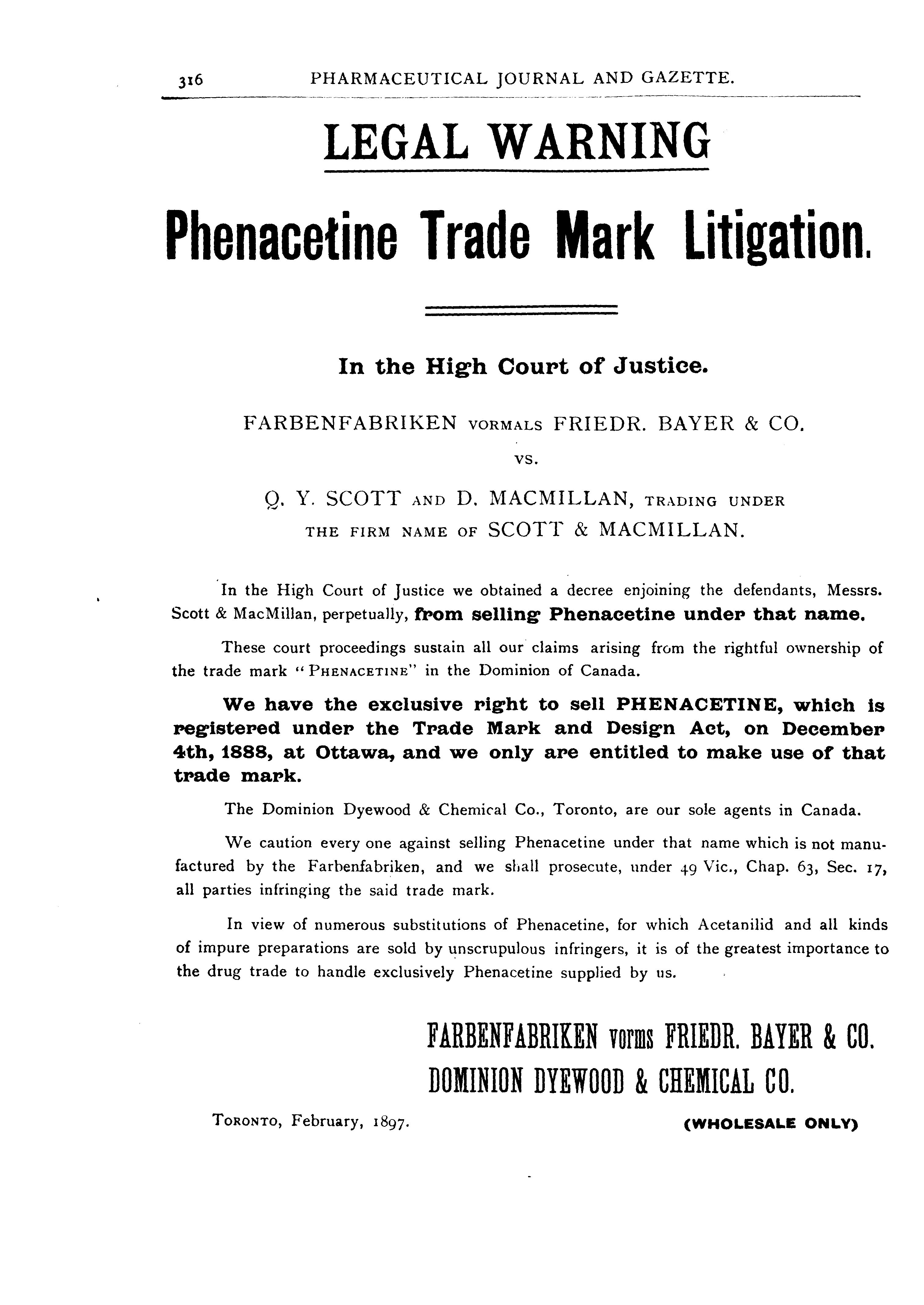 316 PHARMACEUTICAL JOURNAL AND GAZETTE.

LEGAL WARNING

Phenacetine Trade Mark Litigation.

In the High Court of Justice.

FARBENFABRIKEN VORMALS FRIEDR. BAYER & CO.

VS.

Q. Y. SCOTT AND D. MACMILLAN, TRADING UNDER THE FIRM NAME OF SCOTT & MACMILLAN.

In the High Court of Justice we obtained a decree enjoining the defendants, Messrs. Scott & MacMillan, perpetually, from selling Phenacetine under that name.

These court proceedings sustain all our claims arising from the rightful ownership of the trade mark "PHENACETINE" in the Dominion of Canada.

We have the exclusive right to sell PHENACETINE, which is registered under the Trade Mark and Design Act, on December 4th, 1888, at Ottawa, and we only are entitled to make use of that trade mark.

The Dominion Dyewood & Chemical Co., Toronto, are our sole agents in Canada.

We caution every one against selling Phenacetine under that name which is not manufactured by the Farbenfabriken, and we shall prosecute, under 49 Vic., Chap. 63, Sec. 17, all parties infringing the said trade mark.

In view of numerous substitutions of Phenacetine, for which Acetanilid and all kinds of impure preparations are sold by unscrupulous infringers, it is of the greatest importance to the drug trade to handle exclusively Phenacetine supplied by us.

FARBENFABRIKEN vorms FRIEDR. BAYER & CO.
DOMINION DYEWOOD & CHEMICAL CO.

TORONTO, February, 1897.

(WHOLESALE ONLY)